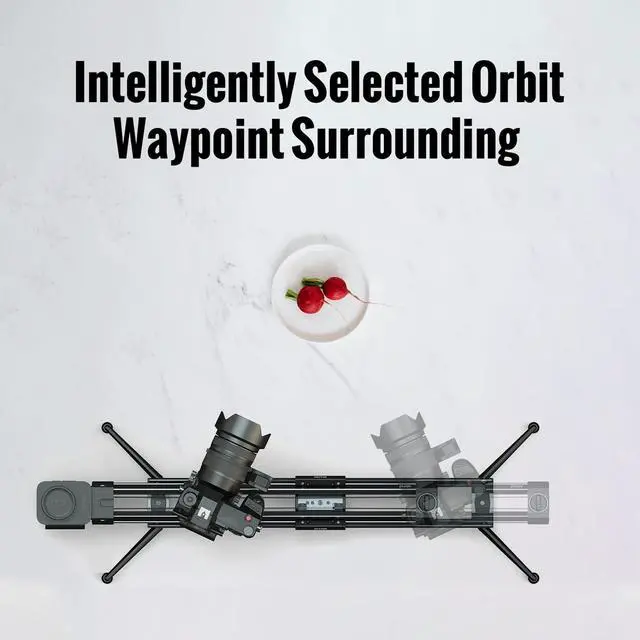 Intelligently Selected Orbit Waypoint Surrounding